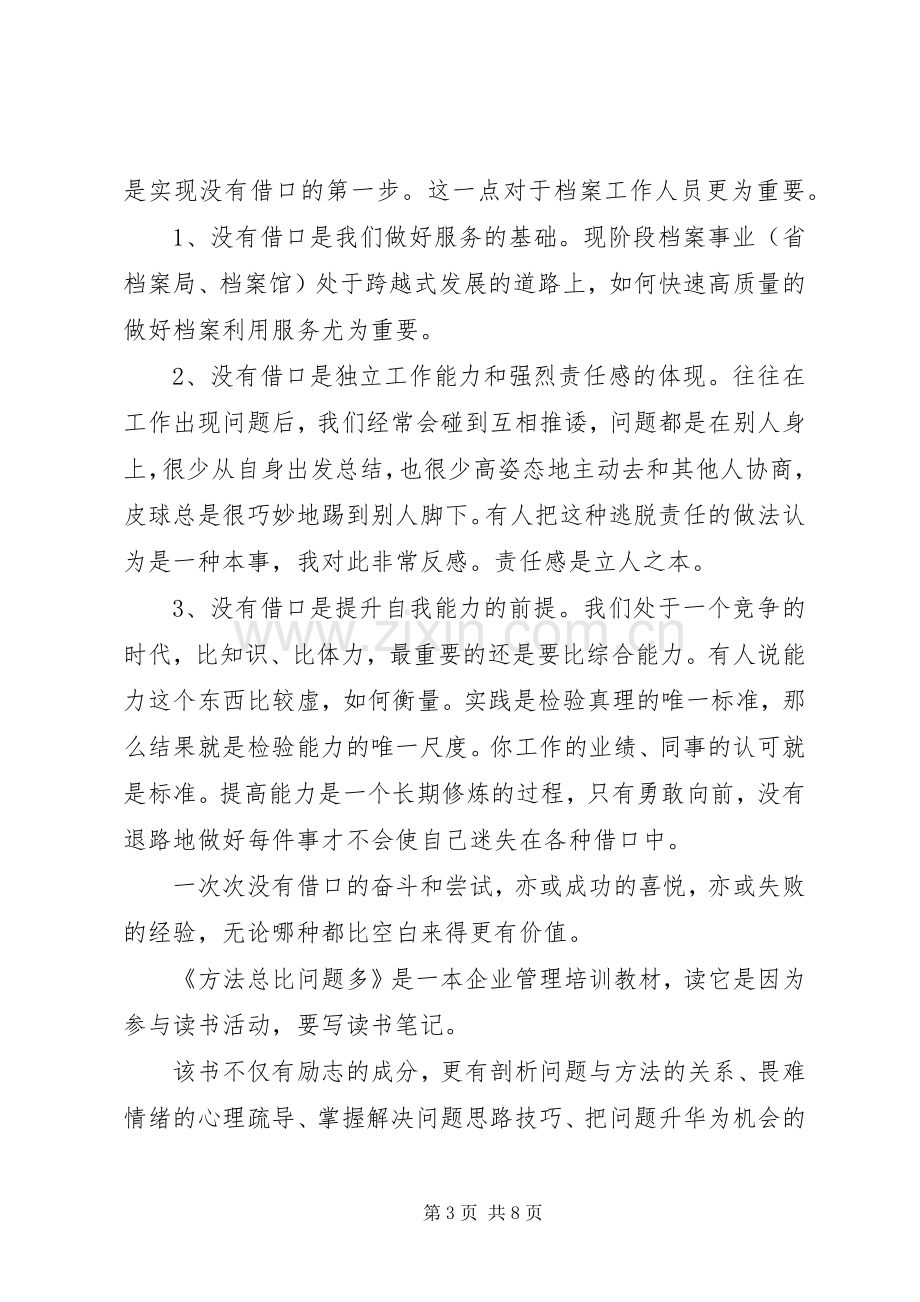 是实现没有借口的第一步。这一点对于档案工作人员更为重要。

1、没有借口是我们做好服务的基础。现阶段档案事业（省档案局、档案馆）处于跨越式发展的道路上，如何快速高质量的做好档案利用服务尤为重要。

2、没有借口是独立工作能力和强烈责任感的体现。往往在工作出现问题后，我们经常会碰到互相推诿，问题都是在别人身上，很少从自身出发总结，也很少高姿态地主动去和其他人协商，皮球总是很巧妙地踢到别人脚下。有人把这种逃脱责任的做法认为是一种本事，我对此非常反感。责任感是立人之本。

3、没有借口是提升自我能力的前提。我们处于一个竞争的时代，比知识、比体力，最重要的还是要比综合能力。有人说能力这个东西比较虚，如何衡量。实践是检验真理的唯一标准，那么结果就是检验能力的唯一尺度。你工作的业绩、同事的认可就是标准。提高能力是一个长期修炼的过程，只有勇敢向前，没有退路地做好每件事才不会使自己迷失在各种借口中。

一次次没有借口的奋斗和尝试，亦或成功的喜悦，亦或失败的经验，无论哪种都比空白来得更有价值。

《方法总比问题多》是一本企业管理培训教材，读它是因为参与读书活动，要写读书笔记。

该书不仅有励志的成分，更有剖析问题与方法的关系、畏难情绪的心理疏导、掌握解决问题思路技巧、把问题升华为机会的

第3页 共8页

www.zixin.com.cn